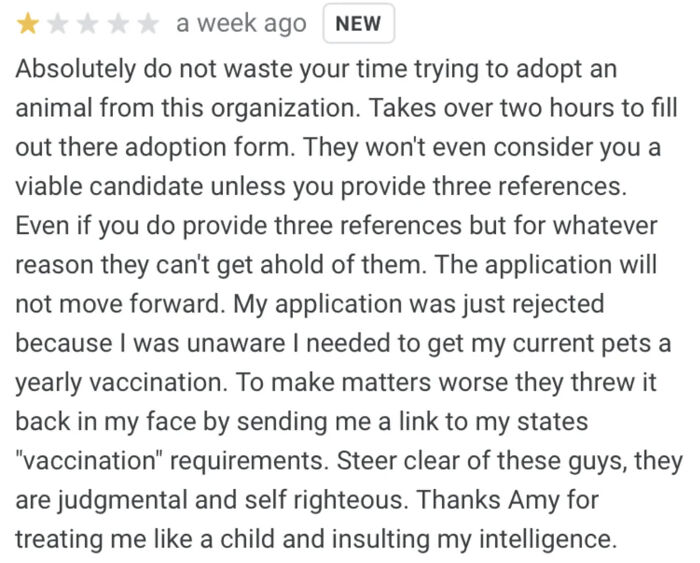 a week ago NEW

Absolutely do not waste your time trying to adopt an animal from this organization. Takes over two hours to fill out there adoption form. They won't even consider you a viable candidate unless you provide three references. Even if you do provide three references but for whatever reason they can't get ahold of them. The application will not move forward. My application was just rejected because I was unaware I needed to get my current pets a yearly vaccination. To make matters worse they threw it back in my face by sending me a link to my states "vaccination" requirements. Steer clear of these guys, they are judgmental and self righteous. Thanks Amy for treating me like a child and insulting my intelligence.